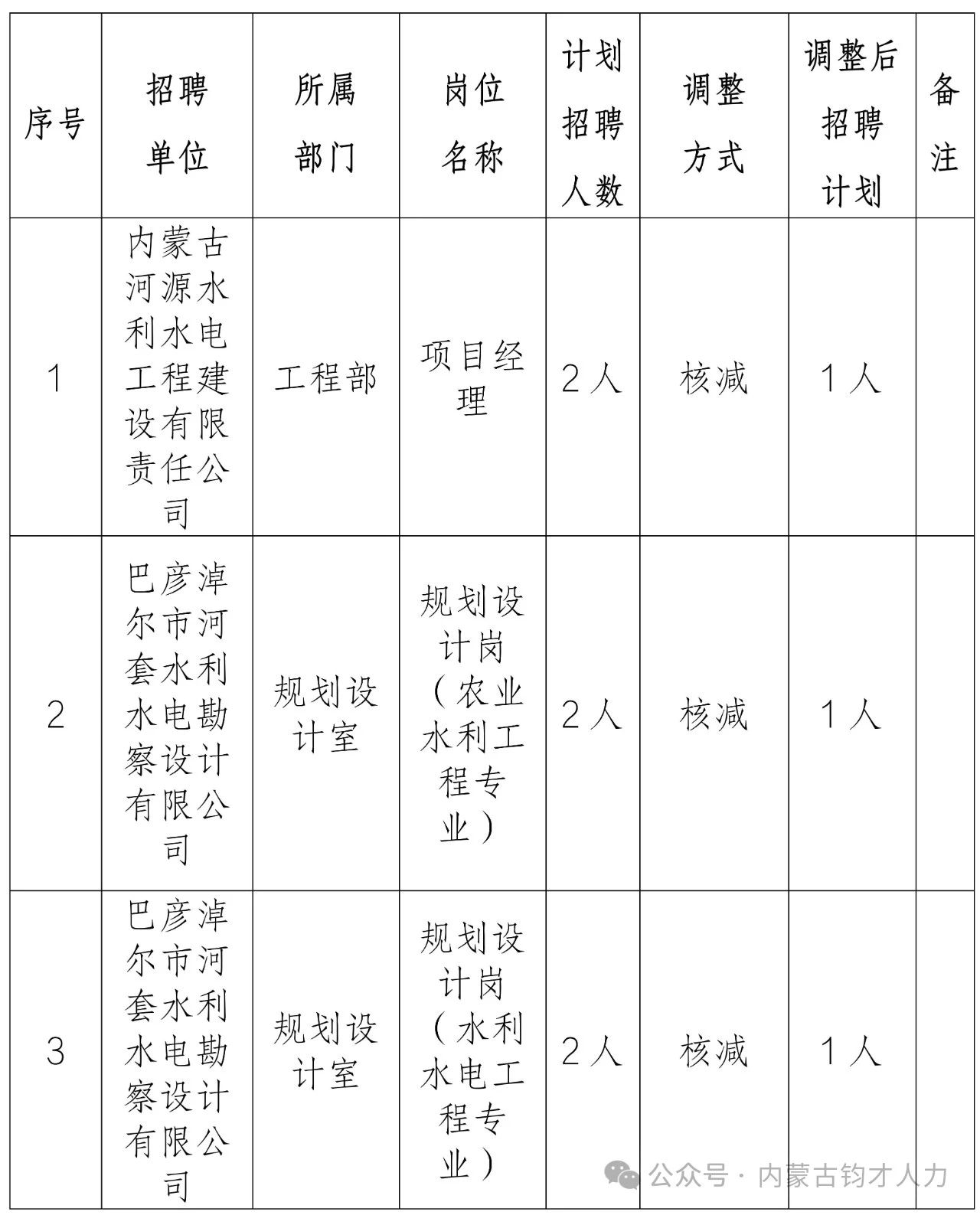 | 序号 | 招聘单位 | 所属部门 | 岗位名称 | 计划招聘人数 | 调整方式 | 调整后招聘计划 | 备注 |
|---|---|---|---|---|---|---|---|
| 1 | 内蒙古河源水利水电工程建设有限责任公司 | 工程部 | 项目经理 | 2人 | 核减 | 1人 | |
| 2 | 巴彦淖尔市河套水利水电勘察设计有限公司 | 规划设计室 | 规划设计岗（农业水利工程专业） | 2人 | 核减 | 1人 | |
| 3 | 巴彦淖尔市河套水利水电勘察设计有限公司 | 规划设计室 | 规划设计岗（水利水电工程专业） | 2人 | 核减 | 1人 | |

公众号 · 内蒙古钧才人力